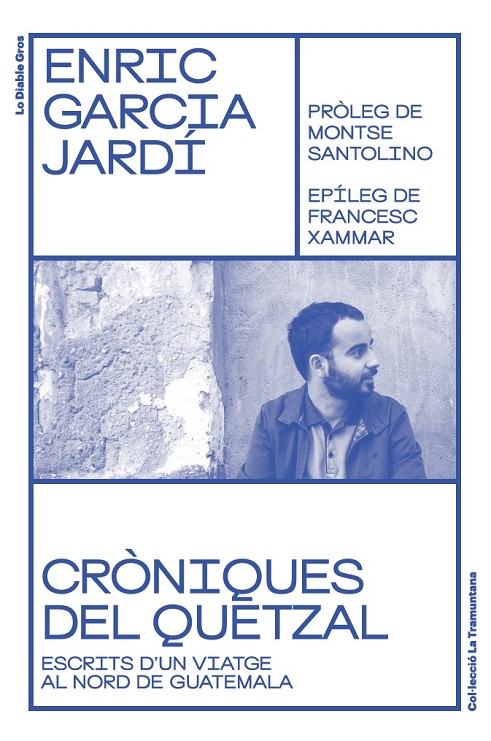 Lo Diable Gros

ENRIC
GARCIA
JARDÍ

PRÒLEG DE
MONTSE
SANTOLINO

EPÍLEG DE
FRANCESC
XAMMAR

CRÒNIQUES
DEL QUETZAL

ESCRITS D'UN VIATGE
AL NORD DE GUATEMALA

Col·lecció La Tramuntana